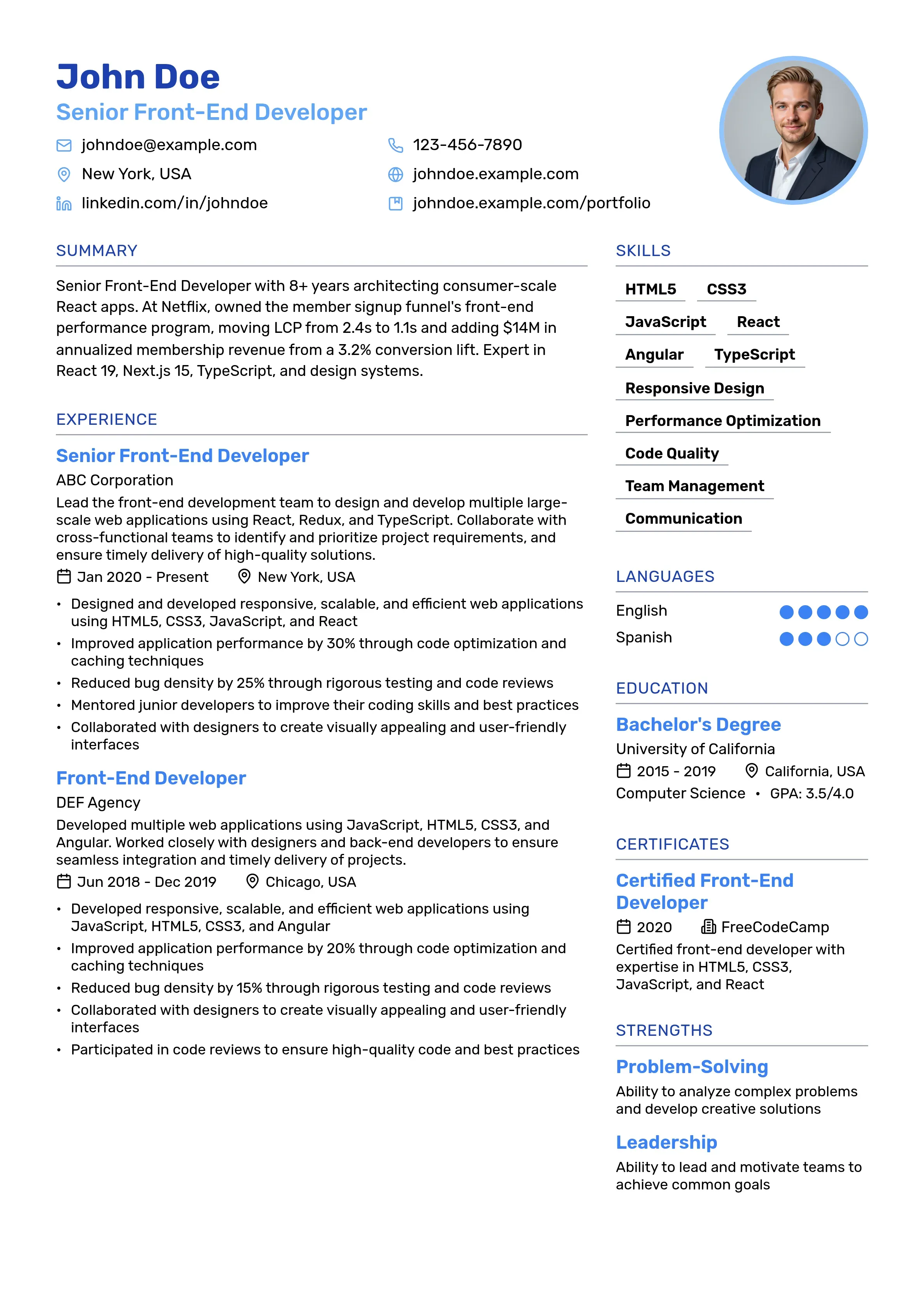 John Doe
Senior Front-End Developer

johndoe@example.com
123-456-7890
New York, USA
johndoe.example.com
linkedin.com/in/johndoe
johndoe.example.com/portfolio

SUMMARY

Senior Front-End Developer with 8+ years architecting consumer-scale React apps. At Netflix, owned the member signup funnel's front-end performance program, moving LCP from 2.4s to 1.1s and adding $14M in annualized membership revenue from a 3.2% conversion lift. Expert in React 19, Next.js 15, TypeScript, and design systems.

EXPERIENCE

Senior Front-End Developer
ABC Corporation
Lead the front-end development team to design and develop multiple large-scale web applications using React, Redux, and TypeScript. Collaborate with cross-functional teams to identify and prioritize project requirements, and ensure timely delivery of high-quality solutions.
Jan 2020 - Present New York, USA
• Designed and developed responsive, scalable, and efficient web applications using HTML5, CSS3, JavaScript, and React
• Improved application performance by 30% through code optimization and caching techniques
• Reduced bug density by 25% through rigorous testing and code reviews
• Mentored junior developers to improve their coding skills and best practices
• Collaborated with designers to create visually appealing and user-friendly interfaces

Front-End Developer
DEF Agency
Developed multiple web applications using JavaScript, HTML5, CSS3, and Angular. Worked closely with designers and back-end developers to ensure seamless integration and timely delivery of projects.
Jun 2018 - Dec 2019 Chicago, USA
• Developed responsive, scalable, and efficient web applications using JavaScript, HTML5, CSS3, and Angular
• Improved application performance by 20% through code optimization and caching techniques
• Reduced bug density by 15% through rigorous testing and code reviews
• Collaborated with designers to create visually appealing and user-friendly interfaces
• Participated in code reviews to ensure high-quality code and best practices

SKILLS

HTML5
CSS3
JavaScript
React
Angular
TypeScript
Responsive Design
Performance Optimization
Code Quality
Team Management
Communication

LANGUAGES

English
Spanish

EDUCATION

Bachelor's Degree
University of California
2015 - 2019 California, USA
Computer Science • GPA: 3.5/4.0

CERTIFICATES

Certified Front-End Developer
2020 FreeCodeCamp
Certified front-end developer with expertise in HTML5, CSS3, JavaScript, and React

STRENGTHS

Problem-Solving
Ability to analyze complex problems and develop creative solutions

Leadership
Ability to lead and motivate teams to achieve common goals